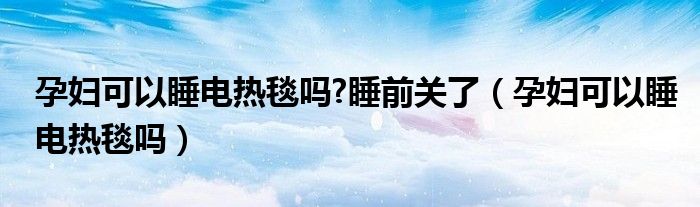 孕妇可以睡电热毯吗?睡前关了（孕妇可以睡电热毯吗）